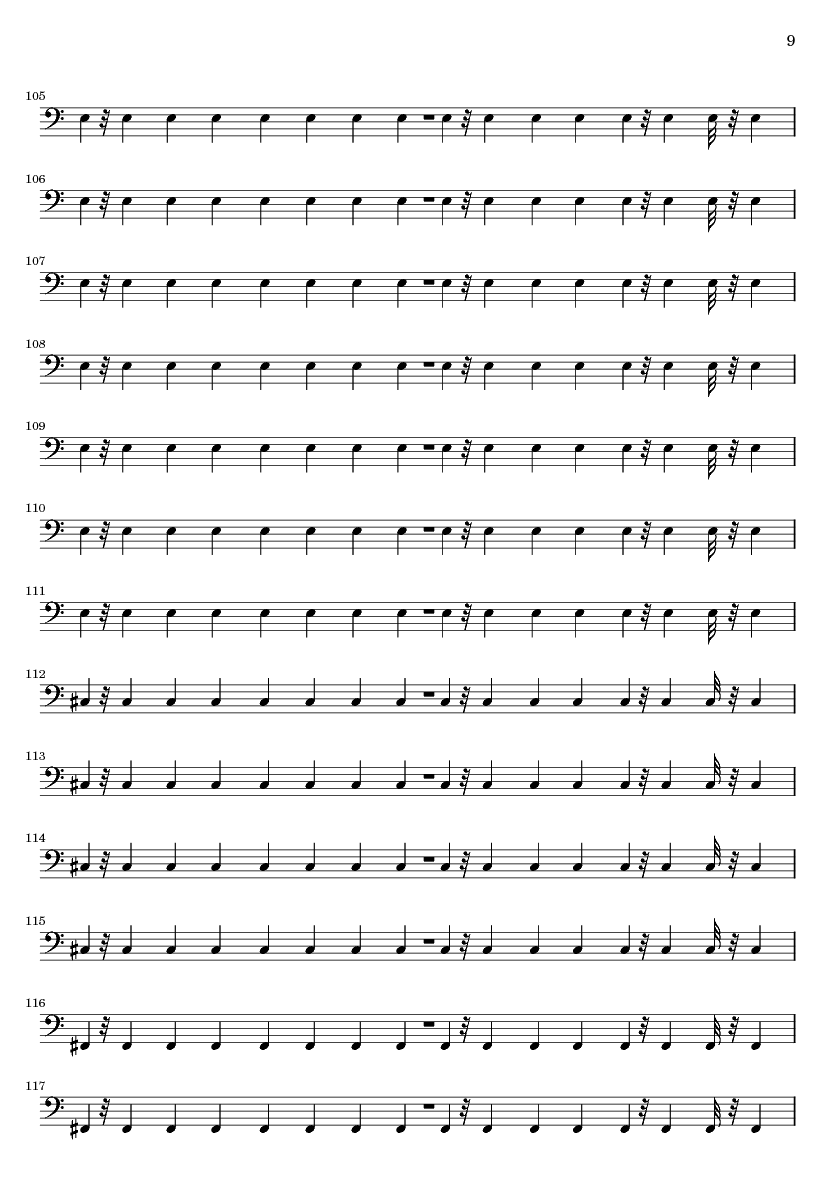 9

105

106

107

108

109

110

111

112

113

114

115

116

117